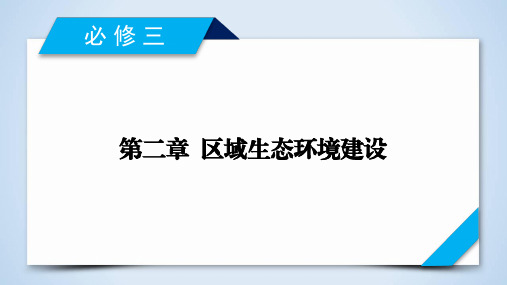 必修三

第二章 区域生态环境建设